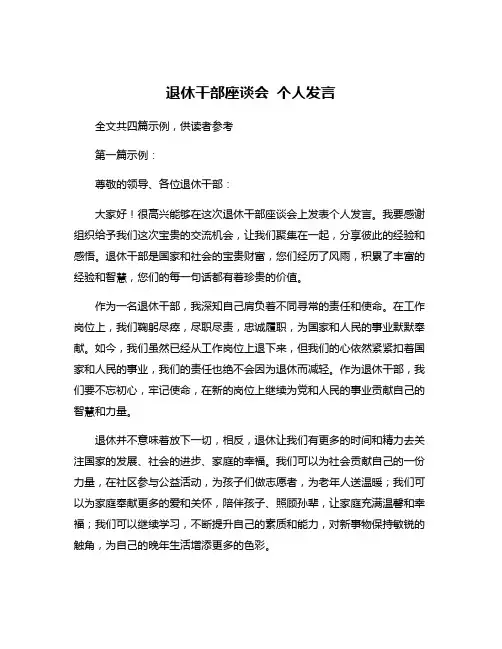 退休干部座谈会 个人发言

全文共四篇示例，供读者参考

第一篇示例：

尊敬的领导、各位退休干部：

大家好！很高兴能够在这次退休干部座谈会上发表个人发言。我要感谢组织给予我们这次宝贵的交流机会，让我们聚集在一起，分享彼此的经验和感悟。退休干部是国家和社会的宝贵财富，您们经历了风雨，积累了丰富的经验和智慧，您们的每一句话都有着珍贵的价值。

作为一名退休干部，我深知自己肩负着不同寻常的责任和使命。在工作岗位上，我们鞠躬尽瘁，尽职尽责，忠诚履职，为国家和人民的事业默默奉献。如今，我们虽然已经从工作岗位上退下来，但我们的心依然紧紧扣着国家和人民的事业，我们的责任也绝不会因为退休而减轻。作为退休干部，我们要不忘初心，牢记使命，在新的岗位上继续为党和人民的事业贡献自己的智慧和力量。

退休并不意味着放下一切，相反，退休让我们有更多的时间和精力去关注国家的发展、社会的进步、家庭的幸福。我们可以为社会贡献自己的一份力量，在社区参与公益活动，为孩子们做志愿者，为老年人送温暖；我们可以为家庭奉献更多的爱和关怀，陪伴孩子、照顾孙辈，让家庭充满温馨和幸福；我们可以继续学习，不断提升自己的素质和能力，对新事物保持敏锐的触角，为自己的晚年生活增添更多的色彩。